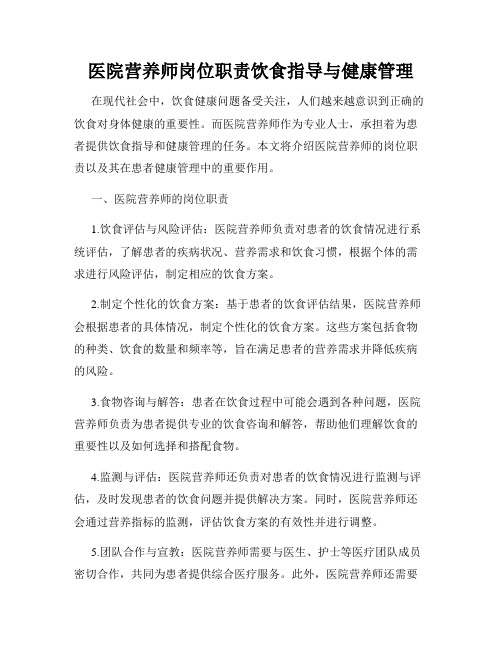 医院营养师岗位职责饮食指导与健康管理

在现代社会中，饮食健康问题备受关注，人们越来越意识到正确的饮食对身体健康的重要性。而医院营养师作为专业人士，承担着为患者提供饮食指导和健康管理的任务。本文将介绍医院营养师的岗位职责以及其在患者健康管理中的重要作用。

一、医院营养师的岗位职责

1.饮食评估与风险评估：医院营养师负责对患者的饮食情况进行系统评估，了解患者的疾病状况、营养需求和饮食习惯，根据个体的需求进行风险评估，制定相应的饮食方案。

2.制定个性化的饮食方案：基于患者的饮食评估结果，医院营养师会根据患者的具体情况，制定个性化的饮食方案。这些方案包括食物的种类、饮食的数量和频率等，旨在满足患者的营养需求并降低疾病的风险。

3.食物咨询与解答：患者在饮食过程中可能会遇到各种问题，医院营养师负责为患者提供专业的饮食咨询和解答，帮助他们理解饮食的重要性以及如何选择和搭配食物。

4.监测与评估：医院营养师还负责对患者的饮食情况进行监测与评估，及时发现患者的饮食问题并提供解决方案。同时，医院营养师还会通过营养指标的监测，评估饮食方案的有效性并进行调整。

5.团队合作与宣教：医院营养师需要与医生、护士等医疗团队成员密切合作，共同为患者提供综合医疗服务。此外，医院营养师还需要